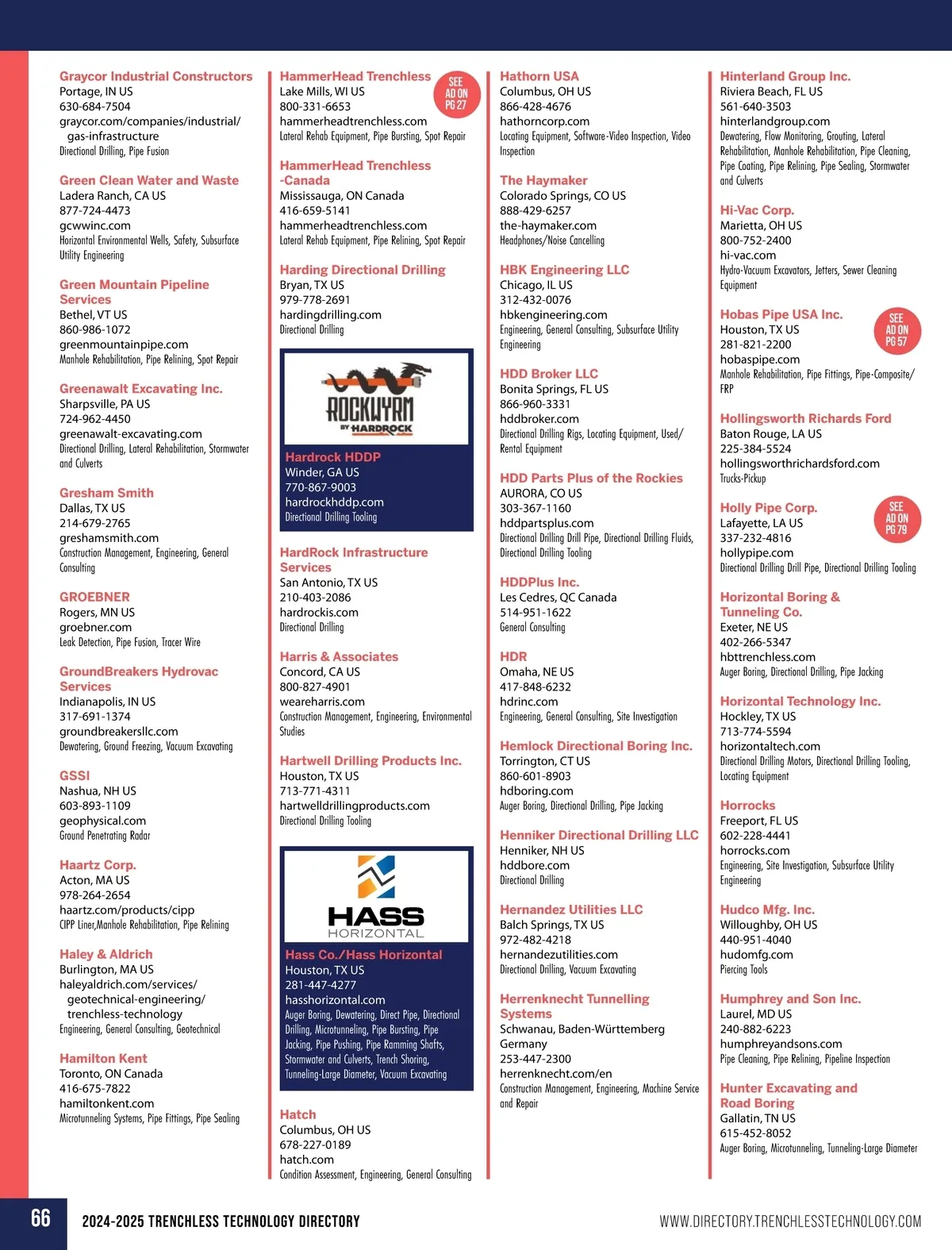 Graycor Industrial Constructors
Portage, IN US
630-684-7504
graycor.com/companies/industrial/gas-infrastructure
Directional Drilling, Pipe Fusion

Green Clean Water and Waste
Ladera Ranch, CA US
877-724-4473
gcwwinc.com
Horizontal Environmental Wells, Safety, Subsurface Utility Engineering

Green Mountain Pipeline Services
Bethel, VT US
860-986-1072
greenmountainpipe.com
Manhole Rehabilitation, Pipe Relining, Spot Repair

Greenawalt Excavating Inc.
Sharpsville, PA US
724-962-4450
greenawalt-excavating.com
Directional Drilling, Lateral Rehabilitation, Stormwater and Culverts

Gresham Smith
Dallas, TX US
214-679-2765
greshamsmith.com
Construction Management, Engineering, General Consulting

GROEBNER
Rogers, MN US
groebner.com
Leak Detection, Pipe Fusion, Tracer Wire

GroundBreakers Hydrovac Services
Indianapolis, IN US
317-691-1374
groundbreakersllc.com
Dewatering, Ground Freezing, Vacuum Excavating

GSSI
Nashua, NH US
603-893-1109
geophysical.com
Ground Penetrating Radar

Haartz Corp.
Acton, MA US
978-264-2654
haartz.com/products/cipp
CIPP Liner,Manhole Rehabilitation, Pipe Relining

Haley & Aldrich
Burlington, MA US
haleyaldrich.com/services/geotechnical-engineering/trenchless-technology
Engineering, General Consulting, Geotechnical

Hamilton Kent
Toronto, ON Canada
416-675-7822
hamiltonkent.com
Microtunneling Systems, Pipe Fittings, Pipe Sealing

HammerHead Trenchless
SEE AD ON PG 27
Lake Mills, WI US
800-331-6653
hammerheadtrenchless.com
Lateral Rehab Equipment, Pipe Bursting, Spot Repair

HammerHead Trenchless -Canada
Mississauga, ON Canada
416-659-5141
hammerheadtrenchless.com
Lateral Rehab Equipment, Pipe Relining, Spot Repair

Harding Directional Drilling
Bryan, TX US
979-778-2691
hardingdrilling.com
Directional Drilling

ROCKWYRM BY HARDROCK
Hardrock HDDP
Winder, GA US
770-867-9003
hardrockhddp.com
Directional Drilling Tooling

HardRock Infrastructure Services
San Antonio, TX US
210-403-2086
hardrockis.com
Directional Drilling

Harris & Associates
Concord, CA US
800-827-4901
weareharris.com
Construction Management, Engineering, Environmental Studies

Hartwell Drilling Products Inc.
Houston, TX US
713-771-4311
hartwelldrillingproducts.com
Directional Drilling Tooling

HASS HORIZONTAL
Hass Co./Hass Horizontal
Houston, TX US
281-447-4277
hasshorizontal.com
Auger Boring, Dewatering, Direct Pipe, Directional Drilling, Microtunneling, Pipe Bursting, Pipe Jacking, Pipe Pushing, Pipe Ramming Shafts, Stormwater and Culverts, Trench Shoring, Tunneling-Large Diameter, Vacuum Excavating

Hatch
Columbus, OH US
678-227-0189
hatch.com
Condition Assessment, Engineering, General Consulting

Hathorn USA
Columbus, OH US
866-428-4676
hathorncorp.com
Locating Equipment, Software-Video Inspection, Video Inspection

The Haymaker
Colorado Springs, CO US
888-429-6257
the-haymaker.com
Headphones/Noise Cancelling

HBK Engineering LLC
Chicago, IL US
312-432-0076
hbkengineering.com
Engineering, General Consulting, Subsurface Utility Engineering

HDD Broker LLC
Bonita Springs, FL US
866-960-3331
hddbroker.com
Directional Drilling Rigs, Locating Equipment, Used/Rental Equipment

HDD Parts Plus of the Rockies
AURORA, CO US
303-367-1160
hddpartsplus.com
Directional Drilling Drill Pipe, Directional Drilling Fluids, Directional Drilling Tooling

HDDPlus Inc.
Les Cedres, QC Canada
514-951-1622
General Consulting

HDR
Omaha, NE US
417-848-6232
hdrinc.com
Engineering, General Consulting, Site Investigation

Hemlock Directional Boring Inc.
Torrington, CT US
860-601-8903
hdboring.com
Auger Boring, Directional Drilling, Pipe Jacking

Henniker Directional Drilling LLC
Henniker, NH US
hddbore.com
Directional Drilling

Hernandez Utilities LLC
Balch Springs, TX US
972-482-4218
hernandezutilities.com
Directional Drilling, Vacuum Excavating

Herrenknecht Tunnelling Systems
Schwanau, Baden-Württemberg Germany
253-447-2300
herrenknecht.com/en
Construction Management, Engineering, Machine Service and Repair

Hinterland Group Inc.
Riviera Beach, FL US
561-640-3503
hinterlandgroup.com
Dewatering, Flow Monitoring, Grouting, Lateral Rehabilitation, Manhole Rehabilitation, Pipe Cleaning, Pipe Coating, Pipe Relining, Pipe Sealing, Stormwater and Culverts

Hi-Vac Corp.
Marietta, OH US
800-752-2400
hi-vac.com
Hydro-Vacuum Excavators, Jetters, Sewer Cleaning Equipment

Hobas Pipe USA Inc.
SEE AD ON PG 57
Houston, TX US
281-821-2200
hobaspipe.com
Manhole Rehabilitation, Pipe Fittings, Pipe-Composite/FRP

Hollingsworth Richards Ford
Baton Rouge, LA US
225-384-5524
hollingsworthrichardsford.com
Trucks-Pickup

Holly Pipe Corp.
SEE AD ON PG 79
Lafayette, LA US
337-232-4816
hollypipe.com
Directional Drilling Drill Pipe, Directional Drilling Tooling

Horizontal Boring & Tunneling Co.
Exeter, NE US
402-266-5347
hbttrenchless.com
Auger Boring, Directional Drilling, Pipe Jacking

Horizontal Technology Inc.
Hockley, TX US
713-774-5594
horizontaltech.com
Directional Drilling Motors, Directional Drilling Tooling, Locating Equipment

Horrocks
Freeport, FL US
602-228-4441
horrocks.com
Engineering, Site Investigation, Subsurface Utility Engineering

Hudco Mfg. Inc.
Willoughby, OH US
440-951-4040
hudomfg.com
Piercing Tools

Humphrey and Son Inc.
Laurel, MD US
240-882-6223
humphreyandsons.com
Pipe Cleaning, Pipe Relining, Pipeline Inspection

Hunter Excavating and Road Boring
Gallatin, TN US
615-452-8052
Auger Boring, Microtunneling, Tunneling-Large Diameter

66 2024-2025 TRENCHLESS TECHNOLOGY DIRECTORY WWW.DIRECTORY.TRENCHLESSTECHNOLOGY.COM